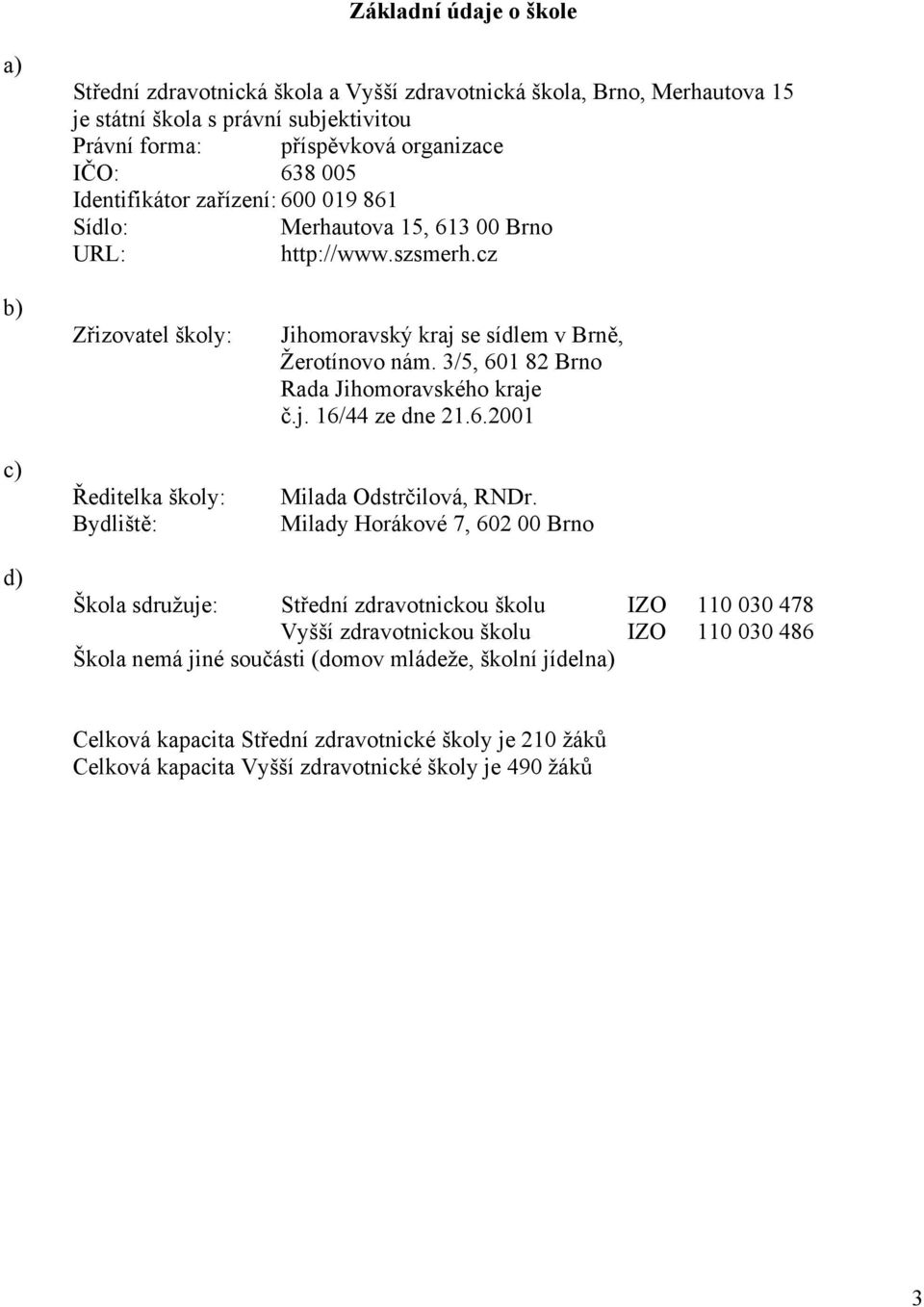 Základní údaje o škole

a)

Střední zdravotnická škola a Vyšší zdravotnická škola, Brno, Merhautova 15 je státní škola s právní subjektivitou
Právní forma: příspěvková organizace
IČO: 638 005
Identifikátor zařízení: 600 019 861
Sídlo: Merhautova 15, 613 00 Brno
URL: http://www.szsmerh.cz

b)

Zřizovatel školy: Jihomoravský kraj se sídlem v Brně, Žerotínovo nám. 3/5, 601 82 Brno
Rada Jihomoravského kraje č.j. 16/44 ze dne 21.6.2001

c)

Ředitelka školy: Milada Odstrčilová, RNDr.
Bydliště: Milady Horákové 7, 602 00 Brno

d)

Škola sdružuje: Střední zdravotnickou školu IZO 110 030 478
Vyšší zdravotnickou školu IZO 110 030 486
Škola nemá jiné součásti (domov mládeže, školní jídelna)

Celková kapacita Střední zdravotnické školy je 210 žáků
Celková kapacita Vyšší zdravotnické školy je 490 žáků

3